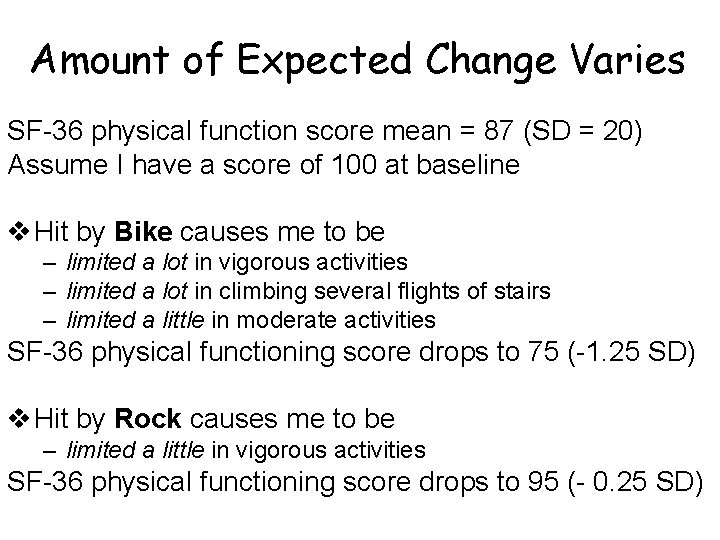 Amount of Expected Change Varies

SF-36 physical function score mean = 87 (SD = 20)
Assume I have a score of 100 at baseline

❖ Hit by Bike causes me to be
- limited a lot in vigorous activities
- limited a lot in climbing several flights of stairs
- limited a little in moderate activities
SF-36 physical functioning score drops to 75 (-1.25 SD)

❖ Hit by Rock causes me to be
- limited a little in vigorous activities
SF-36 physical functioning score drops to 95 (- 0.25 SD)